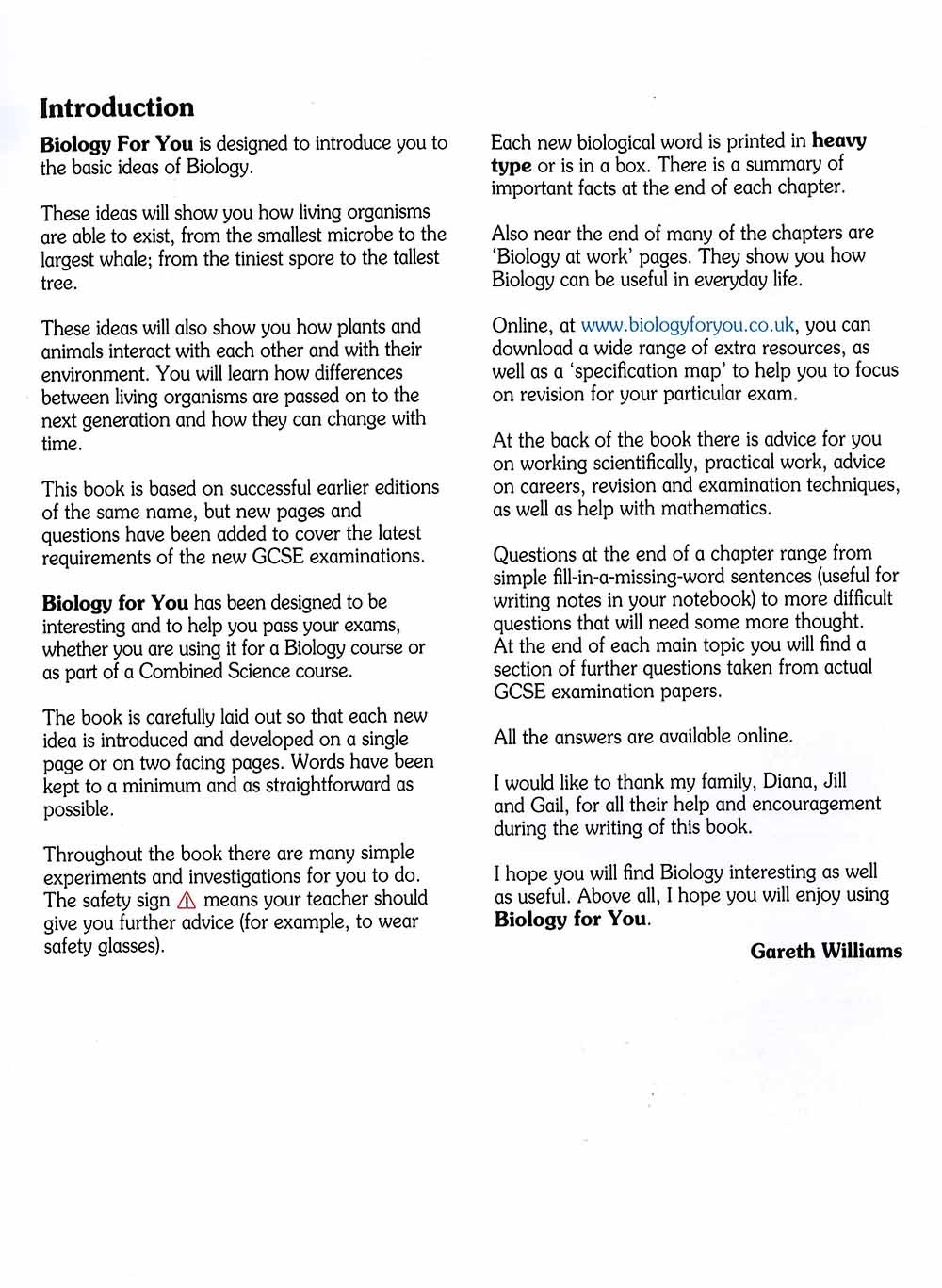 Introduction

Biology For You is designed to introduce you to the basic ideas of Biology.

These ideas will show you how living organisms are able to exist, from the smallest microbe to the largest whale; from the tiniest spore to the tallest tree.

These ideas will also show you how plants and animals interact with each other and with their environment. You will learn how differences between living organisms are passed on to the next generation and how they can change with time.

This book is based on successful earlier editions of the same name, but new pages and questions have been added to cover the latest requirements of the new GCSE examinations.

Biology for You has been designed to be interesting and to help you pass your exams, whether you are using it for a Biology course or as part of a Combined Science course.

The book is carefully laid out so that each new idea is introduced and developed on a single page or on two facing pages. Words have been kept to a minimum and as straightforward as possible.

Throughout the book there are many simple experiments and investigations for you to do. The safety sign ⚠ means your teacher should give you further advice (for example, to wear safety glasses).

Each new biological word is printed in heavy type or is in a box. There is a summary of important facts at the end of each chapter.

Also near the end of many of the chapters are 'Biology at work' pages. They show you how Biology can be useful in everyday life.

Online, at www.biologyforyou.co.uk, you can download a wide range of extra resources, as well as a 'specification map' to help you to focus on revision for your particular exam.

At the back of the book there is advice for you on working scientifically, practical work, advice on careers, revision and examination techniques, as well as help with mathematics.

Questions at the end of a chapter range from simple fill-in-a-missing-word sentences (useful for writing notes in your notebook) to more difficult questions that will need some more thought. At the end of each main topic you will find a section of further questions taken from actual GCSE examination papers.

All the answers are available online.

I would like to thank my family, Diana, Jill and Gail, for all their help and encouragement during the writing of this book.

I hope you will find Biology interesting as well as useful. Above all, I hope you will enjoy using Biology for You.

Gareth Williams